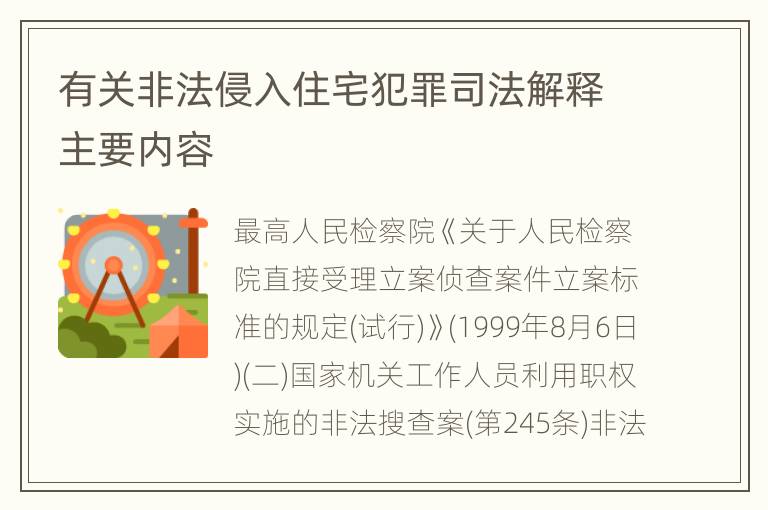 有关非法侵入住宅犯罪司法解释主要内容

最高人民检察院《关于人民检察院直接受理立案侦查案件立案标准的规定(试行)》(1999年8月6日)(二)国家机关工作人员利用职权实施的非法搜查案(第245条)非法